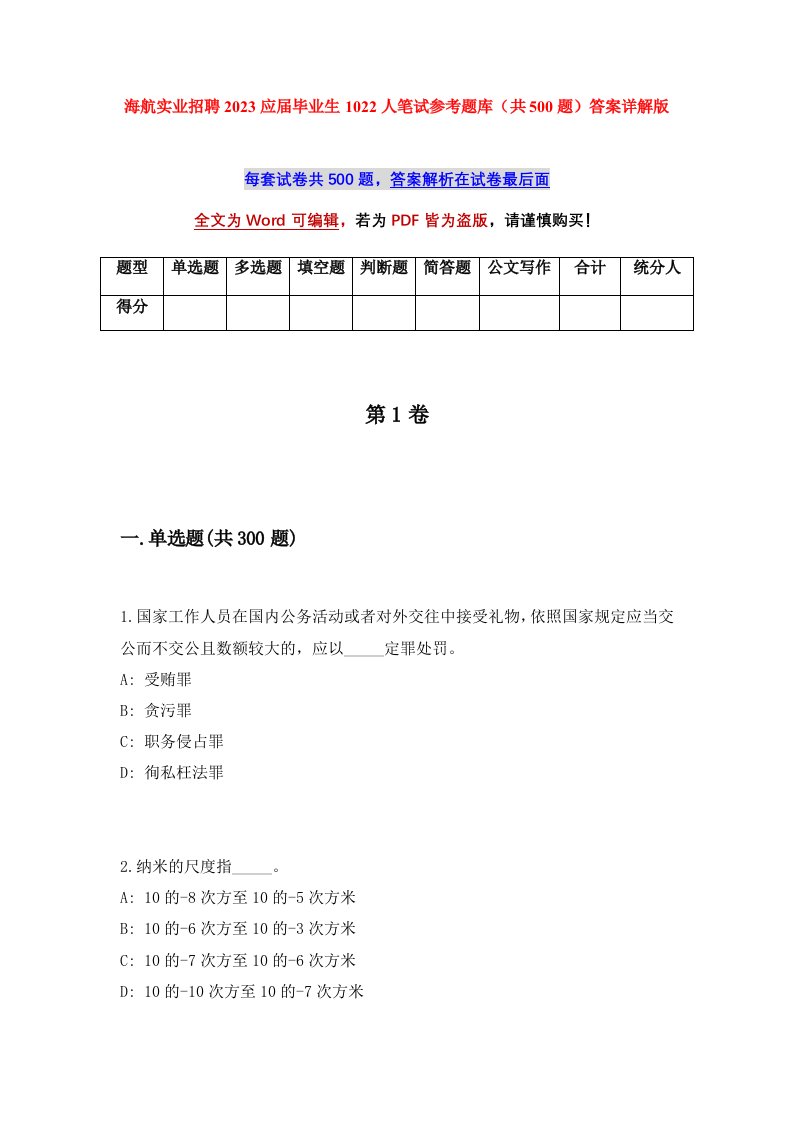 海航实业招聘2023应届毕业生1022人笔试参考题库（共500题）答案详解版

每套试卷共500题，答案解析在试卷最后面

全文为Word可编辑，若为PDF皆为盗版，请谨慎购买！

| 题型 | 单选题 | 多选题 | 填空题 | 判断题 | 简答题 | 公文写作 | 合计 | 统分人 |
|---|---|---|---|---|---|---|---|---|
| 得分 | | | | | | | | |

第1卷

一.单选题(共300题)

1.国家工作人员在国内公务活动或者对外交往中接受礼物，依照国家规定应当交公而不交公且数额较大的，应以_____定罪处罚。
A: 受贿罪
B: 贪污罪
C: 职务侵占罪
D: 徇私枉法罪

2.纳米的尺度指_____。
A: 10的-8次方至10的-5次方米
B: 10的-6次方至10的-3次方米
C: 10的-7次方至10的-6次方米
D: 10的-10次方至10的-7次方米